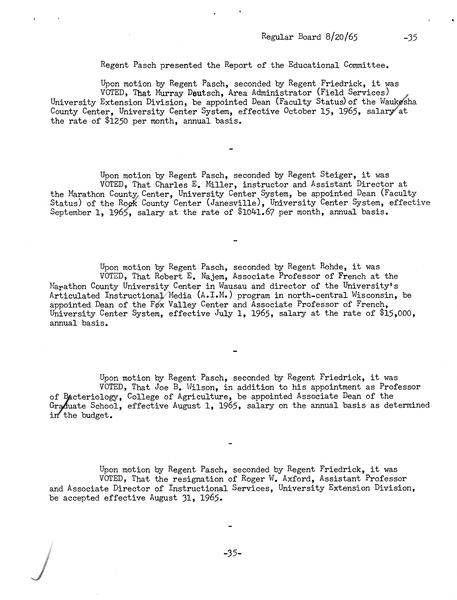 Regular Board 8/20/65 -35

Regent Pasch presented the Report of the Educational Committee.

Upon motion by Regent Pasch, seconded by Regent Friedrick, it was VOTED, That Murray Deutsch, Area Administrator (Field Services) University Extension Division, be appointed Dean (Faculty Status) of the Waukesha County Center, University Center System, effective October 15, 1965, salary at the rate of $1250 per month, annual basis.

-

Upon motion by Regent Pasch, seconded by Regent Steiger, it was VOTED, That Charles E. Miller, instructor and Assistant Director at the Marathon County Center, University Center System, be appointed Dean (Faculty Status) of the Rock County Center (Janesville), University Center System, effective September 1, 1965, salary at the rate of $1041.67 per month, annual basis.

-

Upon motion by Regent Pasch, seconded by Regent Rohde, it was VOTED, That Robert E. Najem, Associate Professor of French at the Marathon County University Center in Wausau and director of the University's Articulated Instructional Media (A.I.M.) program in north-central Wisconsin, be appointed Dean of the Fox Valley Center and Associate Professor of French, University Center System, effective July 1, 1965, salary at the rate of $15,000, annual basis.

-

Upon motion by Regent Pasch, seconded by Regent Friedrick, it was VOTED, That Joe B. Wilson, in addition to his appointment as Professor of Bacteriology, College of Agriculture, be appointed Associate Dean of the Graduate School, effective August 1, 1965, salary on the annual basis as determined in the budget.

-

Upon motion by Regent Pasch, seconded by Regent Friedrick, it was VOTED, That the resignation of Roger W. Axford, Assistant Professor and Associate Director of Instructional Services, University Extension Division, be accepted effective August 31, 1965.

-

-35-